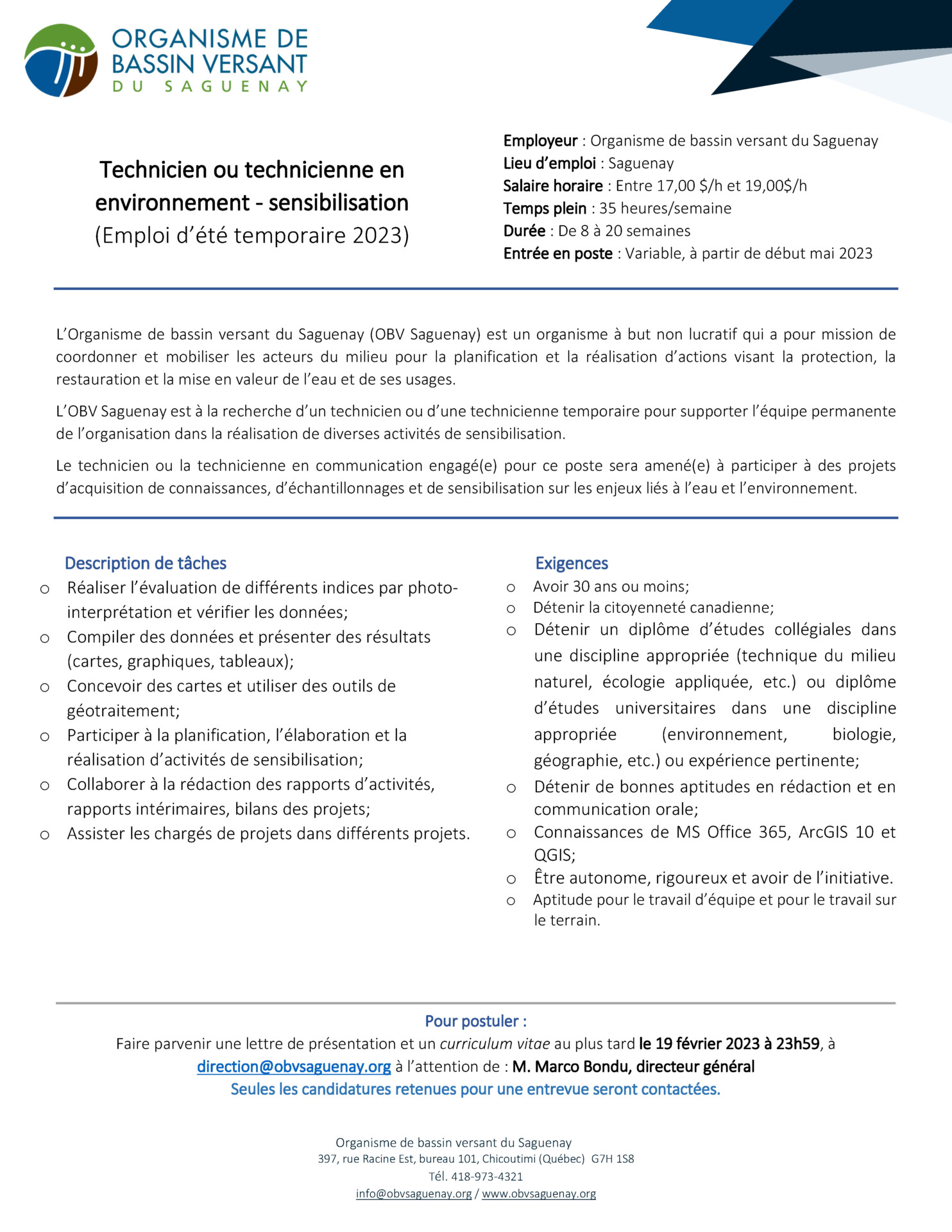 ORGANISME DE BASSIN VERSANT DU SAGUENAY

Technicien ou technicienne en environnement - sensibilisation
(Emploi d'été temporaire 2023)

Employeur : Organisme de bassin versant du Saguenay
Lieu d'emploi : Saguenay
Salaire horaire : Entre 17,00 $/h et 19,00$/h
Temps plein : 35 heures/semaine
Durée : De 8 à 20 semaines
Entrée en poste : Variable, à partir de début mai 2023

L'Organisme de bassin versant du Saguenay (OBV Saguenay) est un organisme à but non lucratif qui a pour mission de coordonner et mobiliser les acteurs du milieu pour la planification et la réalisation d'actions visant la protection, la restauration et la mise en valeur de l'eau et de ses usages.

L'OBV Saguenay est à la recherche d'un technicien ou d'une technicienne temporaire pour supporter l'équipe permanente de l'organisation dans la réalisation de diverses activités de sensibilisation.

Le technicien ou la technicienne en communication engagé(e) pour ce poste sera amené(e) à participer à des projets d'acquisition de connaissances, d'échantillonnages et de sensibilisation sur les enjeux liés à l'eau et l'environnement.

Description de tâches
o Réaliser l'évaluation de différents indices par photo-interprétation et vérifier les données;
o Compiler des données et présenter des résultats (cartes, graphiques, tableaux);
o Concevoir des cartes et utiliser des outils de géotraitement;
o Participer à la planification, l'élaboration et la réalisation d'activités de sensibilisation;
o Collaborer à la rédaction des rapports d'activités, rapports intérimaires, bilans des projets;
o Assister les chargés de projets dans différents projets.

Exigences
o Avoir 30 ans ou moins;
o Détenir la citoyenneté canadienne;
o Détenir un diplôme d'études collégiales dans une discipline appropriée (technique du milieu naturel, écologie appliquée, etc.) ou diplôme d'études universitaires dans une discipline appropriée (environnement, biologie, géographie, etc.) ou expérience pertinente;
o Détenir de bonnes aptitudes en rédaction et en communication orale;
o Connaissances de MS Office 365, ArcGIS 10 et QGIS;
o Être autonome, rigoureux et avoir de l'initiative.
o Aptitude pour le travail d'équipe et pour le travail sur le terrain.

Pour postuler :
Faire parvenir une lettre de présentation et un curriculum vitae au plus tard le 19 février 2023 à 23h59, à direction@obvsaguenay.org à l'attention de : M. Marco Bondu, directeur général
Seules les candidatures retenues pour une entrevue seront contactées.

Organisme de bassin versant du Saguenay
397, rue Racine Est, bureau 101, Chicoutimi (Québec) G7H 1S8
Tél. 418-973-4321
info@obvsaguenay.org / www.obvsaguenay.org